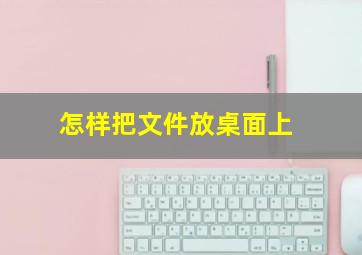 怎样把文件放桌面上